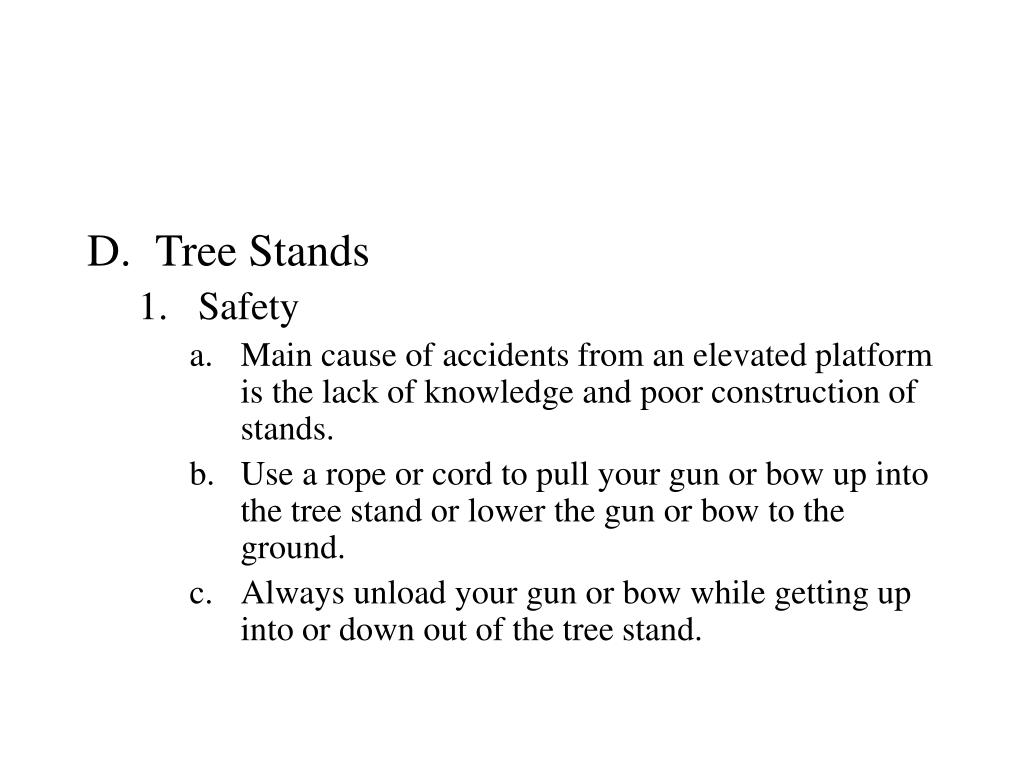 D. Tree Stands

1. Safety

a. Main cause of accidents from an elevated platform is the lack of knowledge and poor construction of stands.

b. Use a rope or cord to pull your gun or bow up into the tree stand or lower the gun or bow to the ground.

c. Always unload your gun or bow while getting up into or down out of the tree stand.